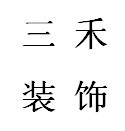 三 禾
装 饰